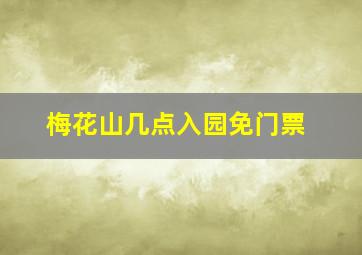 梅花山几点入园免门票